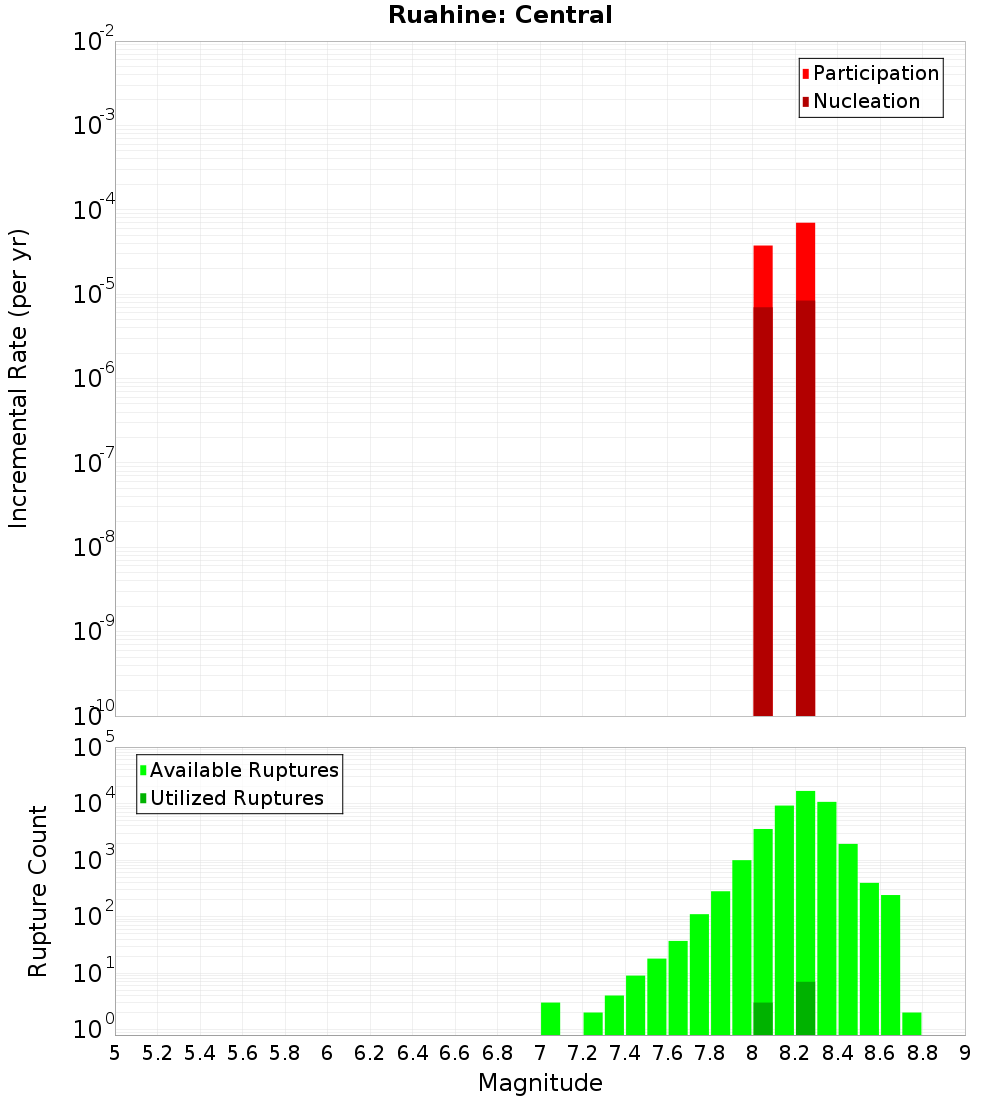 Ruahine: Central

Participation
Nucleation

Incremental Rate (per yr)

$10^{-2}$
$10^{-3}$
$10^{-4}$
$10^{-5}$
$10^{-6}$
$10^{-7}$
$10^{-8}$
$10^{-9}$
$10^{-10}$

Available Ruptures
Utilized Ruptures

Rupture Count

$10^{5}$
$10^{4}$
$10^{3}$
$10^{2}$
$10^{1}$
$10^{0}$

5 5.2 5.4 5.6 5.8 6 6.2 6.4 6.6 6.8 7 7.2 7.4 7.6 7.8 8 8.2 8.4 8.6 8.8 9

Magnitude